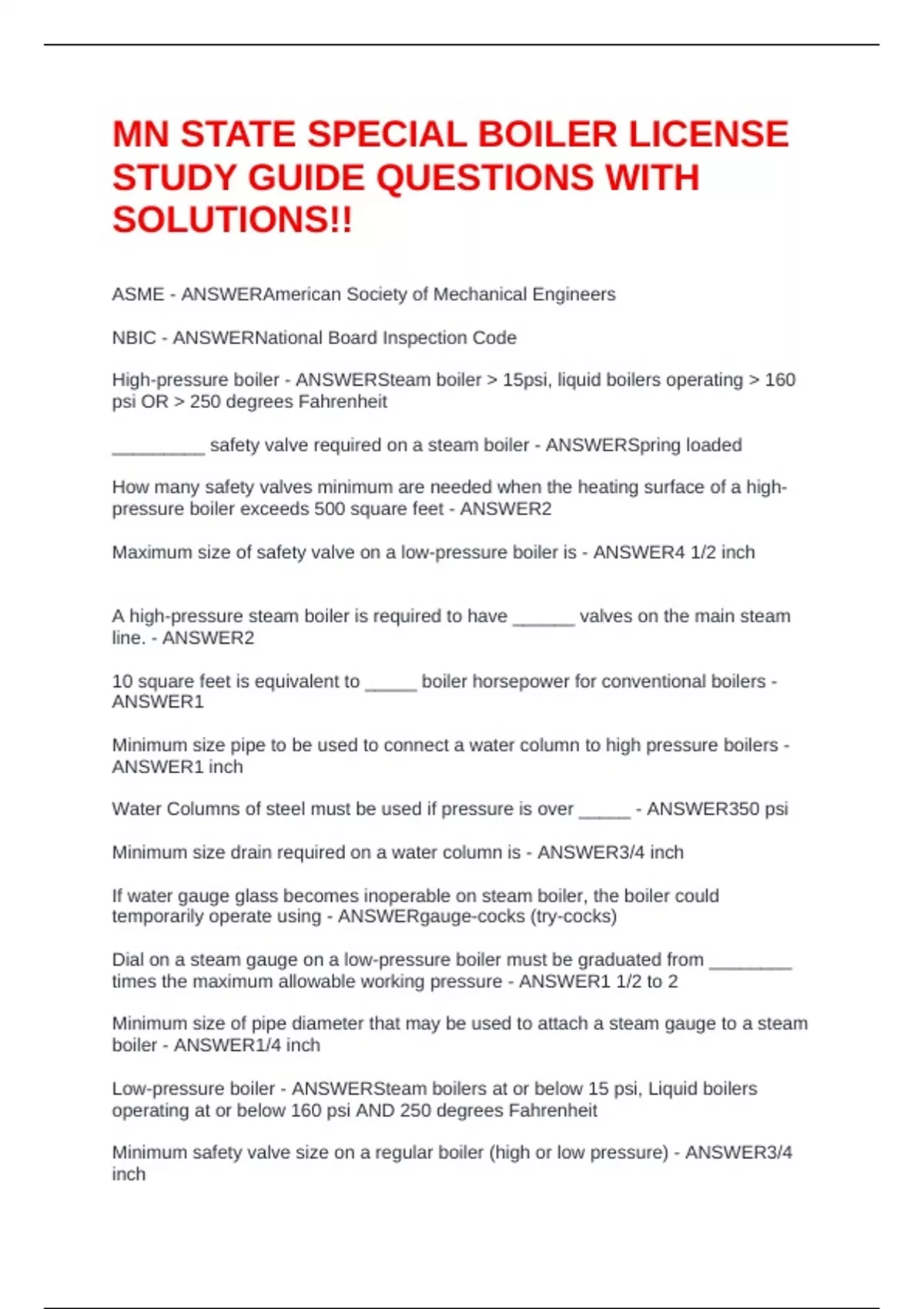 MN STATE SPECIAL BOILER LICENSE STUDY GUIDE QUESTIONS WITH SOLUTIONS!!

ASME - ANSWERAmerican Society of Mechanical Engineers

NBIC - ANSWERNational Board Inspection Code

High-pressure boiler - ANSWERSteam boiler > 15psi, liquid boilers operating > 160 psi OR > 250 degrees Fahrenheit

_________ safety valve required on a steam boiler - ANSWERSpring loaded

How many safety valves minimum are needed when the heating surface of a high-pressure boiler exceeds 500 square feet - ANSWER2

Maximum size of safety valve on a low-pressure boiler is - ANSWER4 1/2 inch

A high-pressure steam boiler is required to have ______ valves on the main steam line. - ANSWER2

10 square feet is equivalent to _____ boiler horsepower for conventional boilers - ANSWER1

Minimum size pipe to be used to connect a water column to high pressure boilers - ANSWER1 inch

Water Columns of steel must be used if pressure is over _____ - ANSWER350 psi

Minimum size drain required on a water column is - ANSWER3/4 inch

If water gauge glass becomes inoperable on steam boiler, the boiler could temporarily operate using - ANSWERgauge-cocks (try-cocks)

Dial on a steam gauge on a low-pressure boiler must be graduated from ________ times the maximum allowable working pressure - ANSWER1 1/2 to 2

Minimum size of pipe diameter that may be used to attach a steam gauge to a steam boiler - ANSWER1/4 inch

Low-pressure boiler - ANSWERSteam boilers at or below 15 psi, Liquid boilers operating at or below 160 psi AND 250 degrees Fahrenheit

Minimum safety valve size on a regular boiler (high or low pressure) - ANSWER3/4 inch